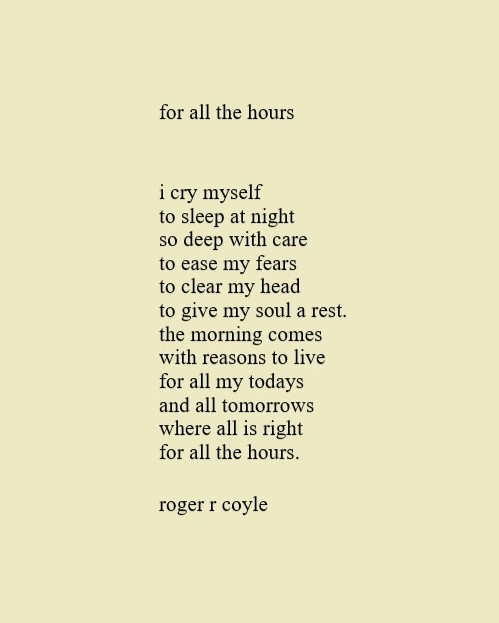 for all the hours

i cry myself
to sleep at night
so deep with care
to ease my fears
to clear my head
to give my soul a rest.
the morning comes
with reasons to live
for all my todays
and all tomorrows
where all is right
for all the hours.

roger r coyle